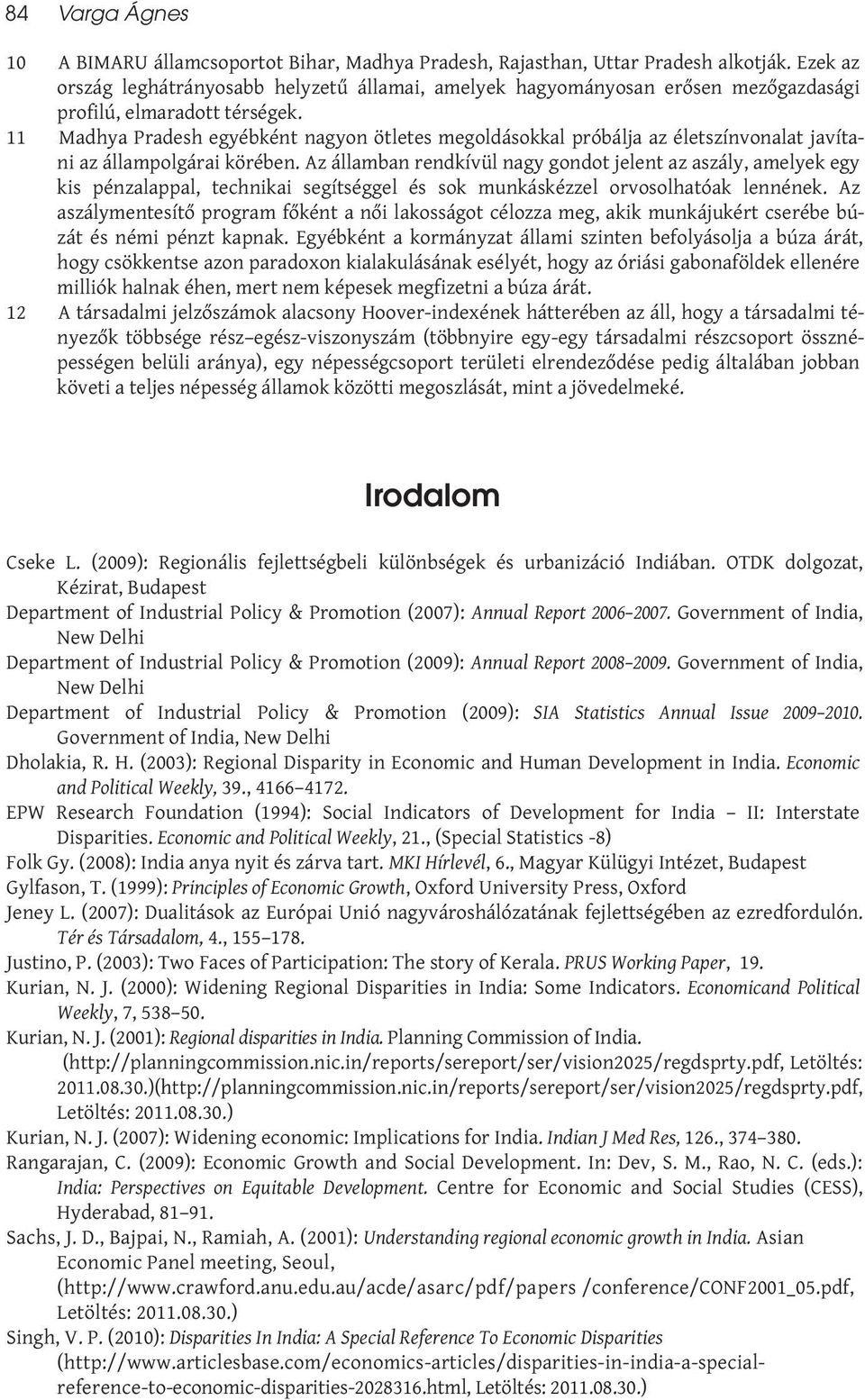 84 Varga Ágnes

10 A BIMARU államcsoportot Bihar, Madhya Pradesh, Rajasthan, Uttar Pradesh alkotják. Ezek az ország leghátrányosabb helyzetű államai, amelyek hagyományosan erősen mezőgazdasági profilú, elmaradott térségek.

11 Madhya Pradesh egyébként nagyon ötletes megoldásokkal próbálja az életszínvonalat javítani az állampolgárai körében. Az államban rendkívül nagy gondot jelent az aszály, amelyek egy kis pénzalappal, technikai segítséggel és sok munkáskézzel orvosolhatóak lennének. Az aszálymentesítő program főként a női lakosságot célozza meg, akik munkájukért cserébe búzát és némi pénzt kapnak. Egyébként a kormányzat állami szinten befolyásolja a búza árát, hogy csökkentse azon paradoxon kialakulásának esélyét, hogy az óriási gabonaföldek ellenére milliók halnak éhen, mert nem képesek megfizetni a búza árát.

12 A társadalmi jelzőszámok alacsony Hoover-indexének hátterében az áll, hogy a társadalmi tényezők többsége rész–egész-viszonyszám (többnyire egy-egy társadalmi részcsoport össznépességen belüli aránya), egy népességcsoport területi elrendeződése pedig általában jobban követi a teljes népesség államok közötti megoszlását, mint a jövedelmeké.

Irodalom

Cseke L. (2009): Regionális fejlettségbeli különbségek és urbanizáció Indiában. OTDK dolgozat, Kézirat, Budapest

Department of Industrial Policy & Promotion (2007): Annual Report 2006–2007. Government of India, New Delhi

Department of Industrial Policy & Promotion (2009): Annual Report 2008–2009. Government of India, New Delhi

Department of Industrial Policy & Promotion (2009): SIA Statistics Annual Issue 2009–2010. Government of India, New Delhi

Dholakia, R. H. (2003): Regional Disparity in Economic and Human Development in India. Economic and Political Weekly, 39., 4166–4172.

EPW Research Foundation (1994): Social Indicators of Development for India – II: Interstate Disparities. Economic and Political Weekly, 21., (Special Statistics -8)

Folk Gy. (2008): India anya nyit és zárva tart. MKI Hírlevél, 6., Magyar Külügyi Intézet, Budapest

Gylfason, T. (1999): Principles of Economic Growth, Oxford University Press, Oxford

Jeney L. (2007): Dualitások az Európai Unió nagyvároshálózatának fejlettségében az ezredfordulón. Tér és Társadalom, 4., 155–178.

Justino, P. (2003): Two Faces of Participation: The story of Kerala. PRUS Working Paper, 19.

Kurian, N. J. (2000): Widening Regional Disparities in India: Some Indicators. Economicand Political Weekly, 7, 538–50.

Kurian, N. J. (2001): Regional disparities in India. Planning Commission of India. (http://planningcommission.nic.in/reports/sereport/ser/vision2025/regdsprty.pdf, Letöltés: 2011.08.30.)(http://planningcommission.nic.in/reports/sereport/ser/vision2025/regdsprty.pdf, Letöltés: 2011.08.30.)

Kurian, N. J. (2007): Widening economic: Implications for India. Indian J Med Res, 126., 374–380.

Rangarajan, C. (2009): Economic Growth and Social Development. In: Dev, S. M., Rao, N. C. (eds.): India: Perspectives on Equitable Development. Centre for Economic and Social Studies (CESS), Hyderabad, 81–91.

Sachs, J. D., Bajpai, N., Ramiah, A. (2001): Understanding regional economic growth in India. Asian Economic Panel meeting, Seoul, (http://www.crawford.anu.edu.au/acde/asarc/pdf/papers /conference/CONF2001_05.pdf, Letöltés: 2011.08.30.)

Singh, V. P. (2010): Disparities In India: A Special Reference To Economic Disparities (http://www.articlesbase.com/economics-articles/disparities-in-india-a-special-reference-to-economic-disparities-2028316.html, Letöltés: 2011.08.30.)